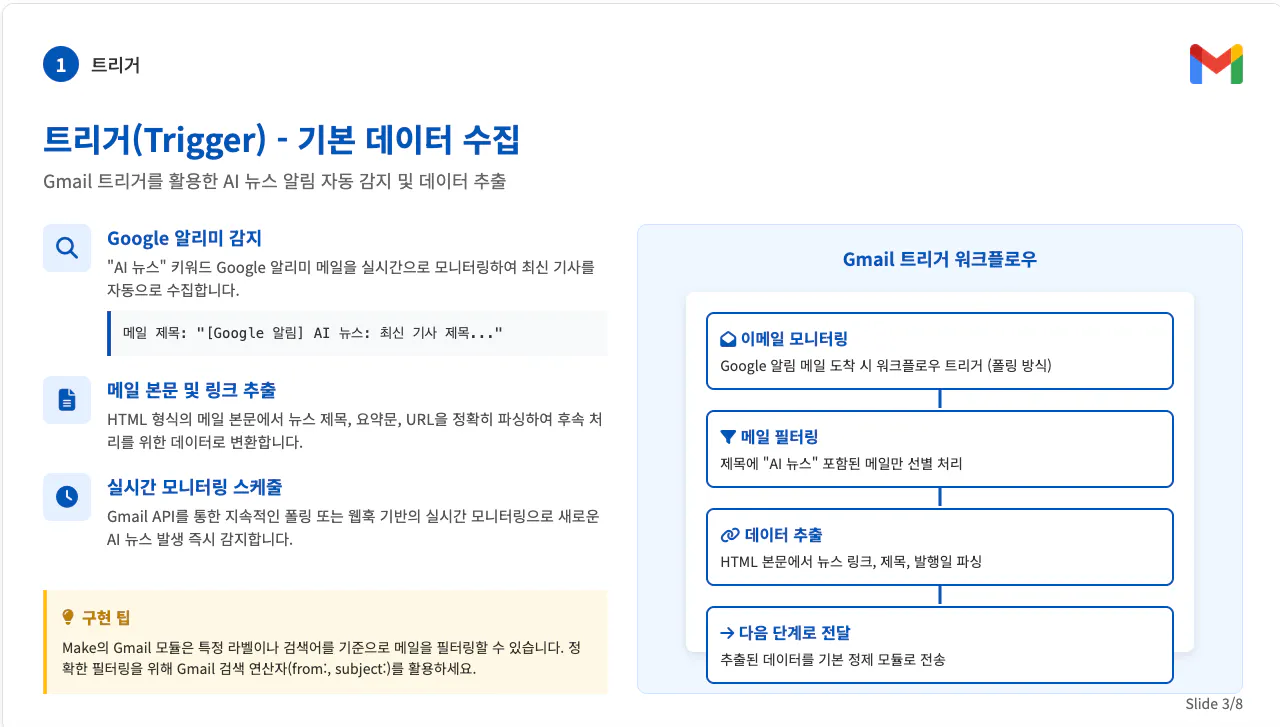 1 트리거

트리거(Trigger) - 기본 데이터 수집

Gmail 트리거를 활용한 AI 뉴스 알림 자동 감지 및 데이터 추출

Google 알리미 감지

"AI 뉴스" 키워드 Google 알리미 메일을 실시간으로 모니터링하여 최신 기사를 자동으로 수집합니다.

메일 제목: "[Google 알림] AI 뉴스: 최신 기사 제목..."

메일 본문 및 링크 추출

HTML 형식의 메일 본문에서 뉴스 제목, 요약문, URL을 정확히 파싱하여 후속 처리를 위한 데이터로 변환합니다.

실시간 모니터링 스케줄

Gmail API를 통한 지속적인 폴링 또는 웹훅 기반의 실시간 모니터링으로 새로운 AI 뉴스 발생 즉시 감지합니다.

구현 팁

Make의 Gmail 모듈은 특정 라벨이나 검색어를 기준으로 메일을 필터링할 수 있습니다. 정확한 필터링을 위해 Gmail 검색 연산자(from:, subject:)를 활용하세요.

Gmail 트리거 워크플로우

이메일 모니터링
Google 알림 메일 도착 시 워크플로우 트리거 (폴링 방식)

메일 필터링
제목에 "AI 뉴스" 포함된 메일만 선별 처리

데이터 추출
HTML 본문에서 뉴스 링크, 제목, 발행일 파싱

→ 다음 단계로 전달
추출된 데이터를 기본 정제 모듈로 전송

Slide 3/8